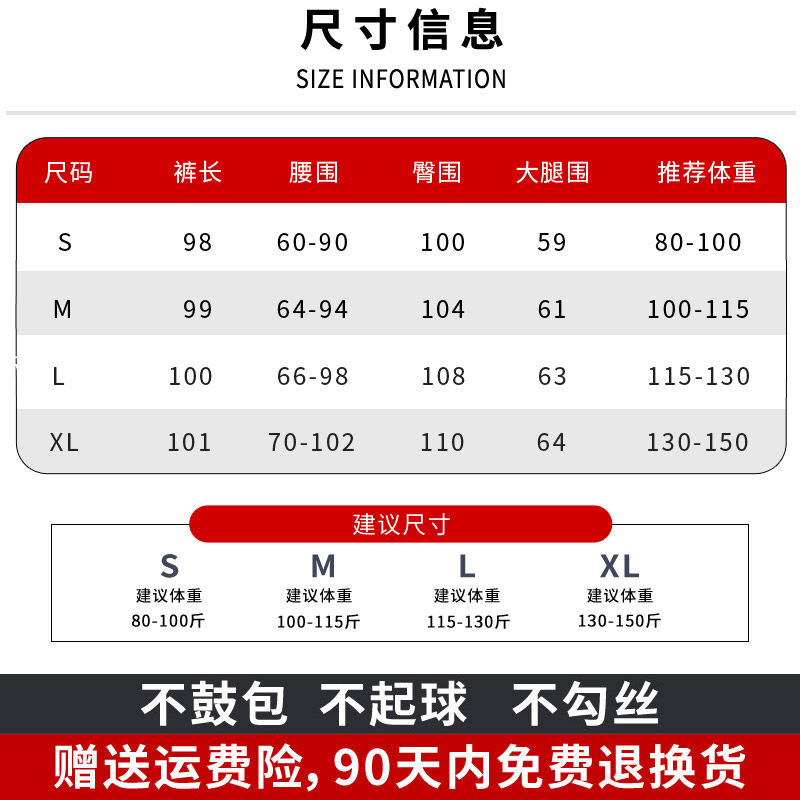 尺寸信息

SIZE INFORMATION

| 尺码 | 裤长 | 腰围 | 臀围 | 大腿围 | 推荐体重 |
|---|---|---|---|---|---|
| S | 98 | 60-90 | 100 | 59 | 80-100 |
| M | 99 | 64-94 | 104 | 61 | 100-115 |
| L | 100 | 66-98 | 108 | 63 | 115-130 |
| XL | 101 | 70-102 | 110 | 64 | 130-150 |

建议尺寸

S
建议体重
80-100斤

M
建议体重
100-115斤

L
建议体重
115-130斤

XL
建议体重
130-150斤

不鼓包 不起球 不勾丝

赠送运费险,90天内免费退换货